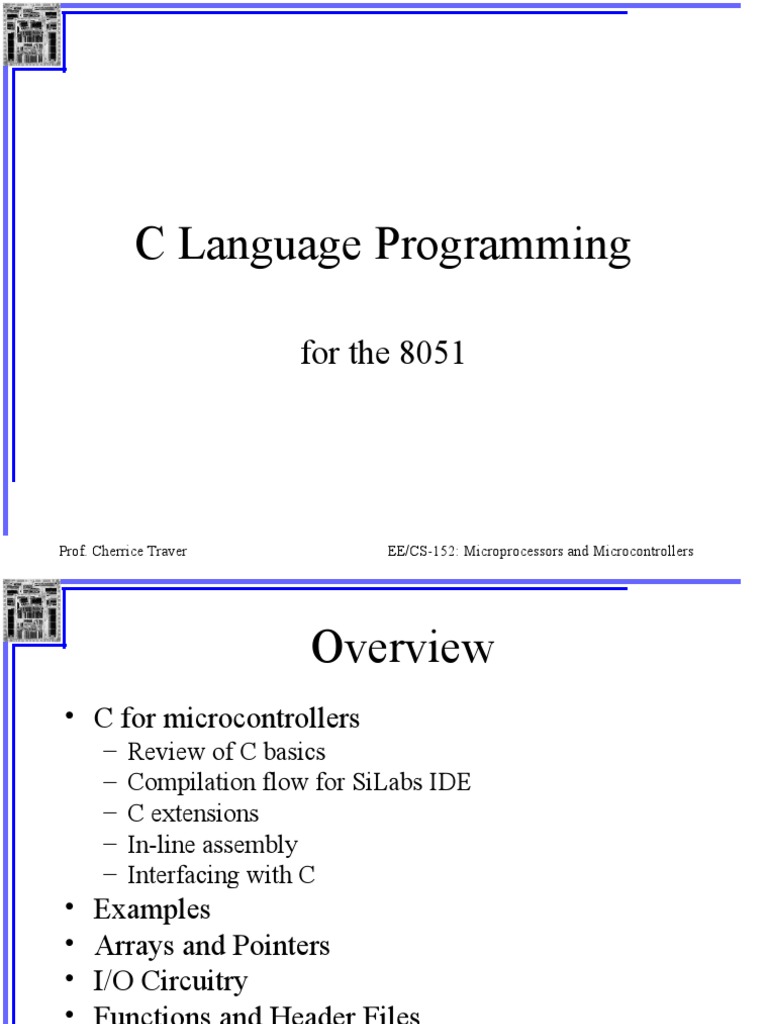 C Language Programming

for the 8051

Prof. Cherrice Traver

EE/CS-152: Microprocessors and Microcontrollers

Overview

• C for microcontrollers
– Review of C basics
– Compilation flow for SiLabs IDE
– C extensions
– In-line assembly
– Interfacing with C
• Examples
• Arrays and Pointers
• I/O Circuitry
• Functions and Header Files